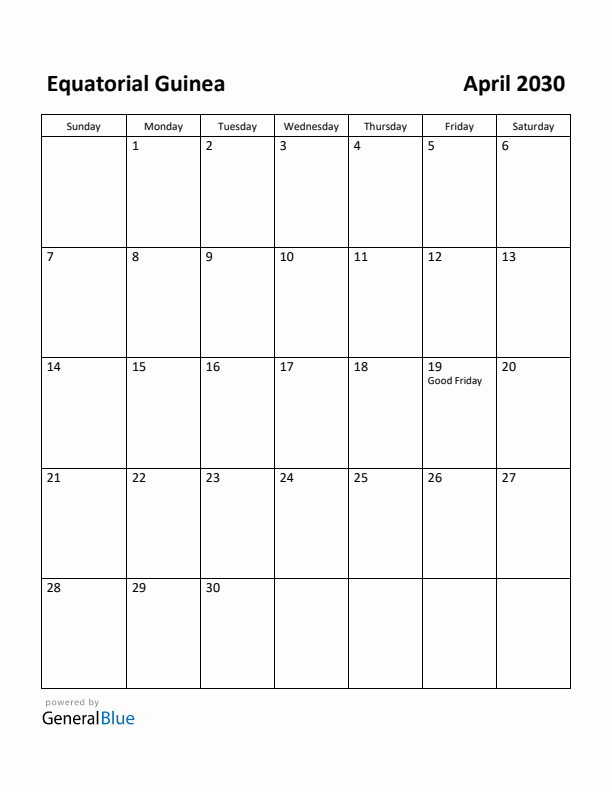 Equatorial Guinea

April 2030

| Sunday | Monday | Tuesday | Wednesday | Thursday | Friday | Saturday |
|---|---|---|---|---|---|---|
| | 1 | 2 | 3 | 4 | 5 | 6 |
| 7 | 8 | 9 | 10 | 11 | 12 | 13 |
| 14 | 15 | 16 | 17 | 18 | 19 Good Friday | 20 |
| 21 | 22 | 23 | 24 | 25 | 26 | 27 |
| 28 | 29 | 30 | | | | |

powered by
GeneralBlue